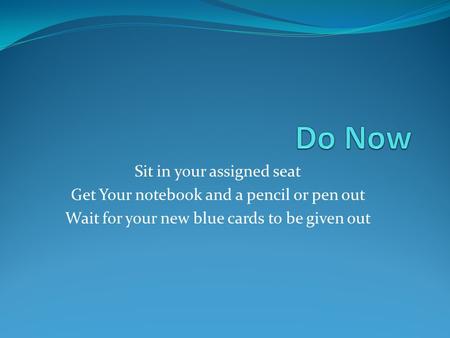 Do Now

Sit in your assigned seat
Get Your notebook and a pencil or pen out
Wait for your new blue cards to be given out